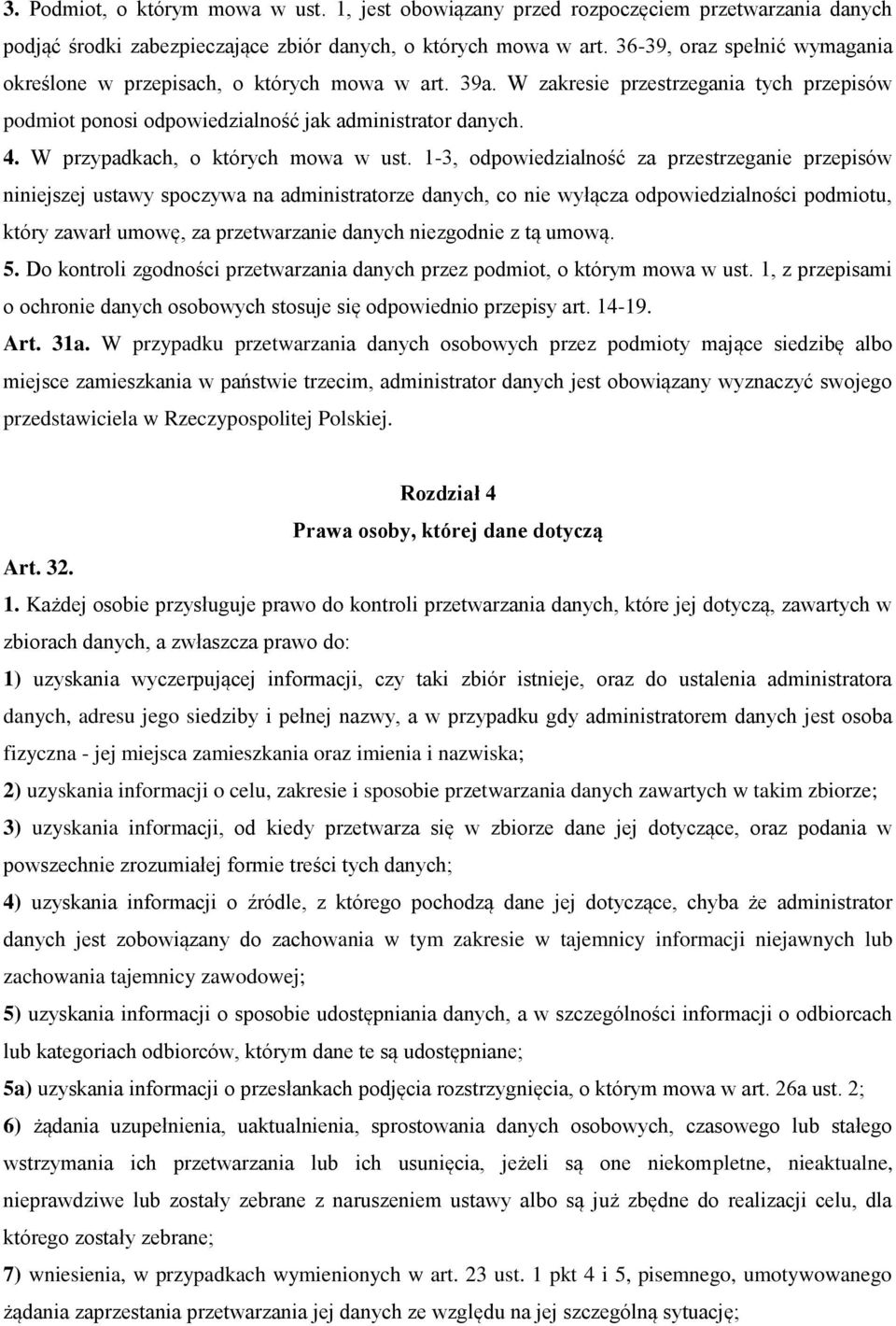 3. Podmiot, o którym mowa w ust. 1, jest obowiązany przed rozpoczęciem przetwarzania danych podjąć środki zabezpieczające zbiór danych, o których mowa w art. 36-39, oraz spełnić wymagania określone w przepisach, o których mowa w art. 39a. W zakresie przestrzegania tych przepisów podmiot ponosi odpowiedzialność jak administrator danych.

4. W przypadkach, o których mowa w ust. 1-3, odpowiedzialność za przestrzeganie przepisów niniejszej ustawy spoczywa na administratorze danych, co nie wyłącza odpowiedzialności podmiotu, który zawarł umowę, za przetwarzanie danych niezgodnie z tą umową.

5. Do kontroli zgodności przetwarzania danych przez podmiot, o którym mowa w ust. 1, z przepisami o ochronie danych osobowych stosuje się odpowiednio przepisy art. 14-19.

Art. 31a. W przypadku przetwarzania danych osobowych przez podmioty mające siedzibę albo miejsce zamieszkania w państwie trzecim, administrator danych jest obowiązany wyznaczyć swojego przedstawiciela w Rzeczypospolitej Polskiej.

Rozdział 4
Prawa osoby, której dane dotyczą

Art. 32.

1. Każdej osobie przysługuje prawo do kontroli przetwarzania danych, które jej dotyczą, zawartych w zbiorach danych, a zwłaszcza prawo do:

1) uzyskania wyczerpującej informacji, czy taki zbiór istnieje, oraz do ustalenia administratora danych, adresu jego siedziby i pełnej nazwy, a w przypadku gdy administratorem danych jest osoba fizyczna - jej miejsca zamieszkania oraz imienia i nazwiska;

2) uzyskania informacji o celu, zakresie i sposobie przetwarzania danych zawartych w takim zbiorze;

3) uzyskania informacji, od kiedy przetwarza się w zbiorze dane jej dotyczące, oraz podania w powszechnie zrozumiałej formie treści tych danych;

4) uzyskania informacji o źródle, z którego pochodzą dane jej dotyczące, chyba że administrator danych jest zobowiązany do zachowania w tym zakresie w tajemnicy informacji niejawnych lub zachowania tajemnicy zawodowej;

5) uzyskania informacji o sposobie udostępniania danych, a w szczególności informacji o odbiorcach lub kategoriach odbiorców, którym dane te są udostępniane;

5a) uzyskania informacji o przesłankach podjęcia rozstrzygnięcia, o którym mowa w art. 26a ust. 2;

6) żądania uzupełnienia, uaktualnienia, sprostowania danych osobowych, czasowego lub stałego wstrzymania ich przetwarzania lub ich usunięcia, jeżeli są one niekompletne, nieaktualne, nieprawdziwe lub zostały zebrane z naruszeniem ustawy albo są już zbędne do realizacji celu, dla którego zostały zebrane;

7) wniesienia, w przypadkach wymienionych w art. 23 ust. 1 pkt 4 i 5, pisemnego, umotywowanego żądania zaprzestania przetwarzania jej danych ze względu na jej szczególną sytuację;